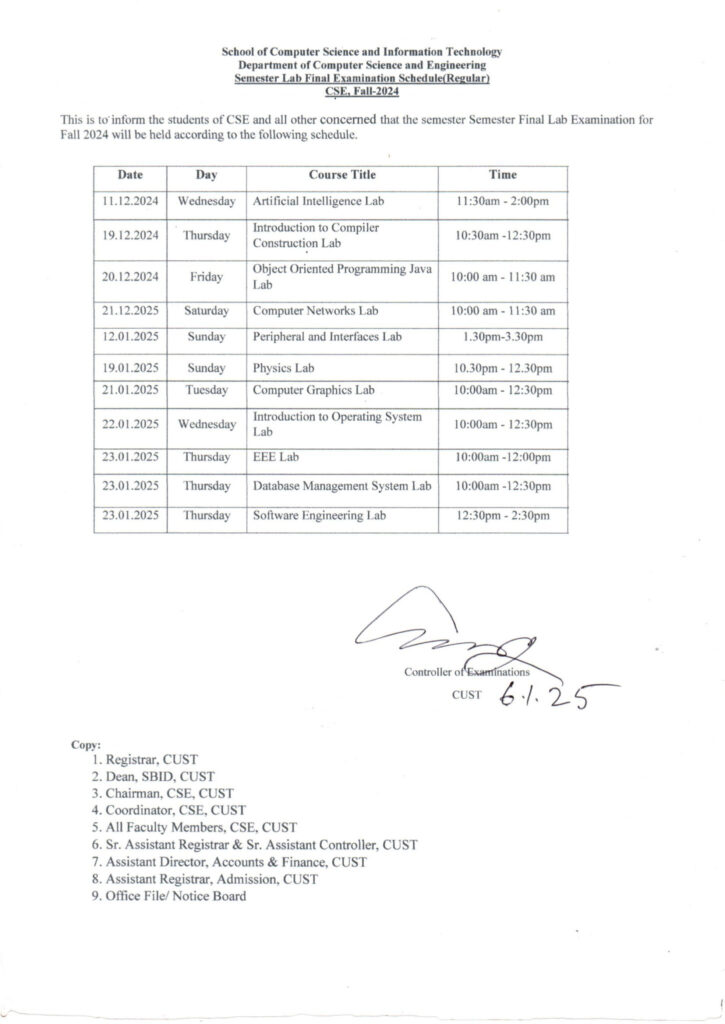 School of Computer Science and Information Technology
Department of Computer Science and Engineering
Semester Lab Final Examination Schedule(Regular)
CSE, Fall-2024

This is to inform the students of CSE and all other concerned that the semester Semester Final Lab Examination for Fall 2024 will be held according to the following schedule.

| Date | Day | Course Title | Time |
|---|---|---|---|
| 11.12.2024 | Wednesday | Artificial Intelligence Lab | 11:30am - 2:00pm |
| 19.12.2024 | Thursday | Introduction to Compiler Construction Lab | 10:30am -12:30pm |
| 20.12.2024 | Friday | Object Oriented Programming Java Lab | 10:00 am - 11:30 am |
| 21.12.2025 | Saturday | Computer Networks Lab | 10:00 am - 11:30 am |
| 12.01.2025 | Sunday | Peripheral and Interfaces Lab | 1.30pm-3.30pm |
| 19.01.2025 | Sunday | Physics Lab | 10.30pm - 12.30pm |
| 21.01.2025 | Tuesday | Computer Graphics Lab | 10:00am - 12:30pm |
| 22.01.2025 | Wednesday | Introduction to Operating System Lab | 10:00am - 12:30pm |
| 23.01.2025 | Thursday | EEE Lab | 10:00am -12:00pm |
| 23.01.2025 | Thursday | Database Management System Lab | 10:00am -12:30pm |
| 23.01.2025 | Thursday | Software Engineering Lab | 12:30pm - 2:30pm |

Controller of Examinations
CUST 6.1.25

Copy:
1. Registrar, CUST
2. Dean, SBID, CUST
3. Chairman, CSE, CUST
4. Coordinator, CSE, CUST
5. All Faculty Members, CSE, CUST
6. Sr. Assistant Registrar & Sr. Assistant Controller, CUST
7. Assistant Director, Accounts & Finance, CUST
8. Assistant Registrar, Admission, CUST
9. Office File/ Notice Board